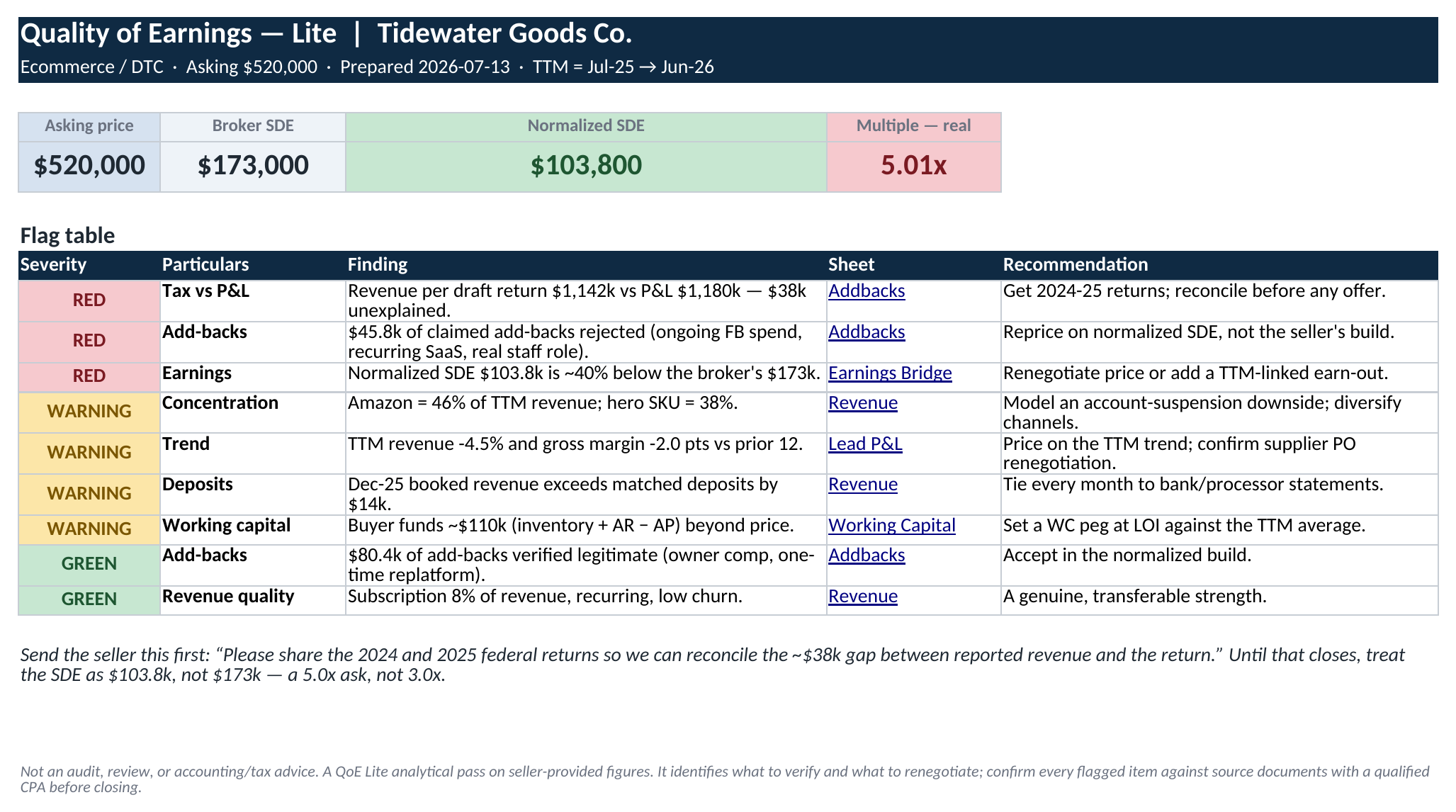 Quality of Earnings — Lite | Tidewater Goods Co.

Ecommerce / DTC · Asking $520,000 · Prepared 2026-07-13 · TTM = Jul-25 → Jun-26

| Asking price | Broker SDE | Normalized SDE | Multiple — real |
|---|---|---|---|
| $520,000 | $173,000 | $103,800 | 5.01x |

Flag table

| Severity | Particulars | Finding | Sheet | Recommendation |
|---|---|---|---|---|
| RED | Tax vs P&L | Revenue per draft return $1,142k vs P&L $1,180k — $38k unexplained. | Addbacks | Get 2024-25 returns; reconcile before any offer. |
| RED | Add-backs | $45.8k of claimed add-backs rejected (ongoing FB spend, recurring SaaS, real staff role). | Addbacks | Reprice on normalized SDE, not the seller's build. |
| RED | Earnings | Normalized SDE $103.8k is ~40% below the broker's $173k. | Earnings Bridge | Renegotiate price or add a TTM-linked earn-out. |
| WARNING | Concentration | Amazon = 46% of TTM revenue; hero SKU = 38%. | Revenue | Model an account-suspension downside; diversify channels. |
| WARNING | Trend | TTM revenue -4.5% and gross margin -2.0 pts vs prior 12. | Lead P&L | Price on the TTM trend; confirm supplier PO renegotiation. |
| WARNING | Deposits | Dec-25 booked revenue exceeds matched deposits by $14k. | Revenue | Tie every month to bank/processor statements. |
| WARNING | Working capital | Buyer funds ~$110k (inventory + AR − AP) beyond price. | Working Capital | Set a WC peg at LOI against the TTM average. |
| GREEN | Add-backs | $80.4k of add-backs verified legitimate (owner comp, one-time replatform). | Addbacks | Accept in the normalized build. |
| GREEN | Revenue quality | Subscription 8% of revenue, recurring, low churn. | Revenue | A genuine, transferable strength. |

Send the seller this first: "Please share the 2024 and 2025 federal returns so we can reconcile the ~$38k gap between reported revenue and the return." Until that closes, treat the SDE as $103.8k, not $173k — a 5.0x ask, not 3.0x.

Not an audit, review, or accounting/tax advice. A QoE Lite analytical pass on seller-provided figures. It identifies what to verify and what to renegotiate; confirm every flagged item against source documents with a qualified CPA before closing.